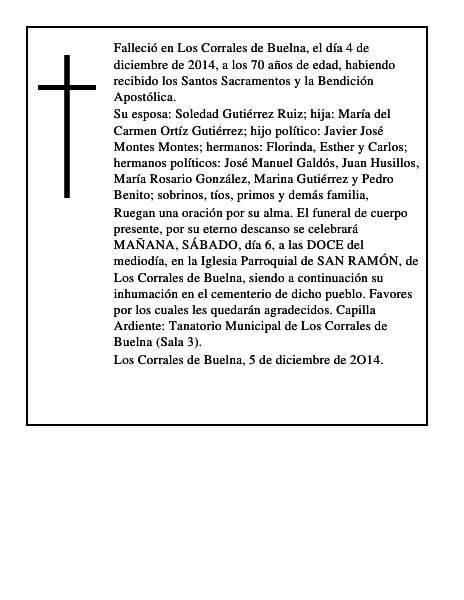 Falleció en Los Corrales de Buelna, el día 4 de diciembre de 2014, a los 70 años de edad, habiendo recibido los Santos Sacramentos y la Bendición Apostólica.
Su esposa: Soledad Gutiérrez Ruiz; hija: María del Carmen Ortíz Gutiérrez; hijo político: Javier José Montes Montes; hermanos: Florinda, Esther y Carlos; hermanos políticos: José Manuel Galdós, Juan Husillos, María Rosario González, Marina Gutiérrez y Pedro Benito; sobrinos, tíos, primos y demás familia,
Ruegan una oración por su alma. El funeral de cuerpo presente, por su eterno descanso se celebrará MAÑANA, SÁBADO, día 6, a las DOCE del mediodía, en la Iglesia Parroquial de SAN RAMÓN, de Los Corrales de Buelna, siendo a continuación su inhumación en el cementerio de dicho pueblo. Favores por los cuales les quedarán agradecidos. Capilla Ardiente: Tanatorio Municipal de Los Corrales de Buelna (Sala 3).
Los Corrales de Buelna, 5 de diciembre de 2O14.